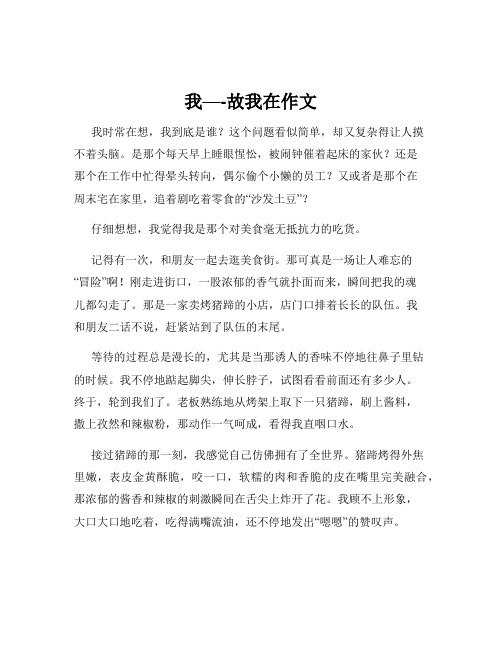 我—-故我在作文

我时常在想，我到底是谁？这个问题看似简单，却又复杂得让人摸不着头脑。是那个每天早上睡眼惺忪，被闹钟催着起床的家伙？还是那个在工作中忙得晕头转向，偶尔偷个小懒的员工？又或者是那个在周末宅在家里，追着剧吃着零食的“沙发土豆”？

仔细想想，我觉得我是那个对美食毫无抵抗力的吃货。

记得有一次，和朋友一起去逛美食街。那可真是一场让人难忘的“冒险”啊！刚走进街口，一股浓郁的香气就扑面而来，瞬间把我的魂儿都勾走了。那是一家卖烤猪蹄的小店，店门口排着长长的队伍。我和朋友二话不说，赶紧站到了队伍的末尾。

等待的过程总是漫长的，尤其是当那诱人的香味不停地往鼻子里钻的时候。我不停地踮起脚尖，伸长脖子，试图看看前面还有多少人。终于，轮到我们了。老板熟练地从烤架上取下一只猪蹄，刷上酱料，撒上孜然和辣椒粉，那动作一气呵成，看得我直咽口水。

接过猪蹄的那一刻，我感觉自己仿佛拥有了全世界。猪蹄烤得外焦里嫩，表皮金黄酥脆，咬一口，软糯的肉和香脆的皮在嘴里完美融合，那浓郁的酱香和辣椒的刺激瞬间在舌尖上炸开了花。我顾不上形象，大口大口地吃着，吃得满嘴流油，还不停地发出“嗯嗯”的赞叹声。